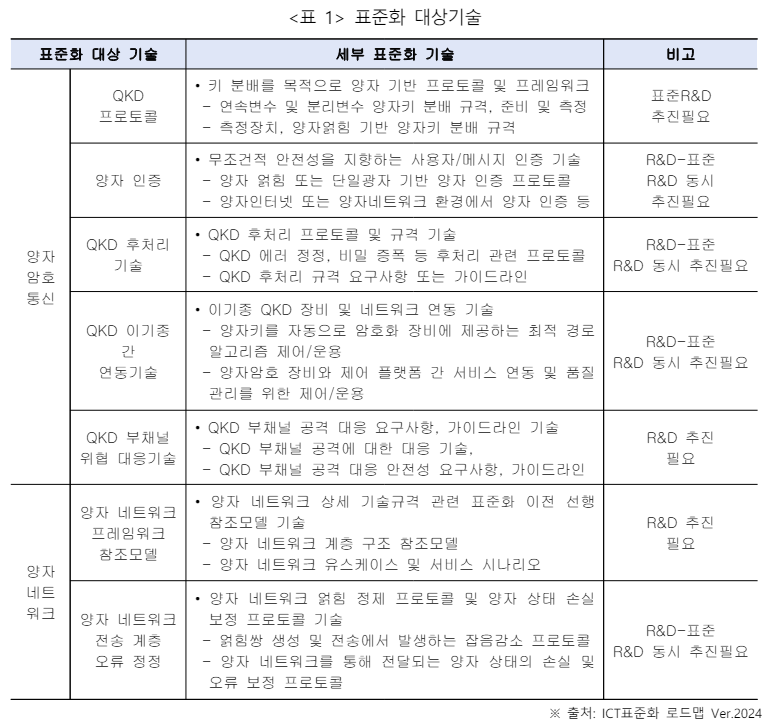 <표 1> 표준화 대상기술

| 표준화 대상 기술 | | 세부 표준화 기술 | 비고 |
|---|---|---|---|
| 양자 암호 통신 | QKD 프로토콜 | • 키 분배를 목적으로 양자 기반 프로토콜 및 프레임워크 - 연속변수 및 분리변수 양자키 분배 규격, 준비 및 측정 - 측정장치, 양자얽힘 기반 양자키 분배 규격 | 표준R&D 추진필요 |
| | 양자 인증 | • 무조건적 안전성을 지향하는 사용자/메시지 인증 기술 - 양자 얽힘 또는 단일광자 기반 양자 인증 프로토콜 - 양자인터넷 또는 양자네트워크 환경에서 양자 인증 등 | R&D-표준 R&D 동시 추진필요 |
| | QKD 후처리 기술 | • QKD 후처리 프로토콜 및 규격 기술 - QKD 에러 정정, 비밀 증폭 등 후처리 관련 프로토콜 - QKD 후처리 규격 요구사항 또는 가이드라인 | R&D-표준 R&D 동시 추진필요 |
| | QKD 이기종 간 연동기술 | • 이기종 QKD 장비 및 네트워크 연동 기술 - 양자키를 자동으로 암호화 장비에 제공하는 최적 경로 알고리즘 제어/운용 - 양자암호 장비와 제어 플랫폼 간 서비스 연동 및 품질 관리를 위한 제어/운용 | R&D-표준 R&D 동시 추진필요 |
| | QKD 부채널 위협 대응기술 | • QKD 부채널 공격 대응 요구사항, 가이드라인 기술 - QKD 부채널 공격에 대한 대응 기술, - QKD 부채널 공격 대응 안전성 요구사항, 가이드라인 | R&D 추진 필요 |
| 양자 네트 워크 | 양자 네트워크 프레임워크 참조모델 | • 양자 네트워크 상세 기술규격 관련 표준화 이전 선행 참조모델 기술 - 양자 네트워크 계층 구조 참조모델 - 양자 네트워크 유스케이스 및 서비스 시나리오 | R&D 추진 필요 |
| | 양자 네트워크 전송 계층 오류 정정 | • 양자 네트워크 얽힘 정제 프로토콜 및 양자 상태 손실 보정 프로토콜 기술 - 얽힘쌍 생성 및 전송에서 발생하는 잡음감소 프로토콜 - 양자 네트워크를 통해 전달되는 양자 상태의 손실 및 오류 보정 프로토콜 | R&D-표준 R&D 동시 추진필요 |

※ 출처: ICT표준화 로드맵 Ver.2024